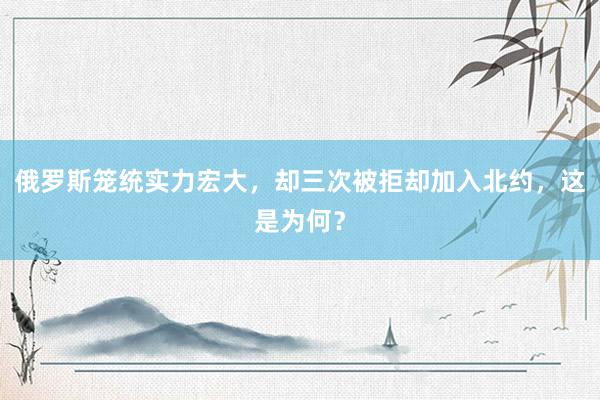 俄罗斯笼统实力宏大，却三次被拒却加入北约，这是为何？